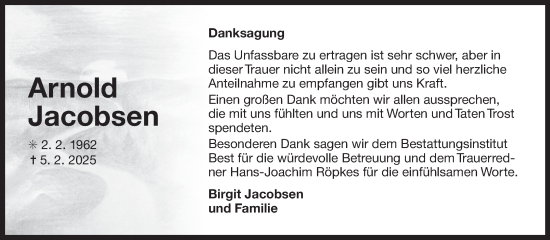 Arnold Jacobsen

✳ 2. 2. 1962
† 5. 2. 2025

Danksagung

Das Unfassbare zu ertragen ist sehr schwer, aber in dieser Trauer nicht allein zu sein und so viel herzliche Anteilnahme zu empfangen gibt uns Kraft.
Einen großen Dank möchten wir allen aussprechen, die mit uns fühlten und uns mit Worten und Taten Trost spendeten.
Besonderen Dank sagen wir dem Bestattungsinstitut Best für die würdevolle Betreuung und dem Trauerredner Hans-Joachim Röpkes für die einfühlsamen Worte.

Birgit Jacobsen
und Familie